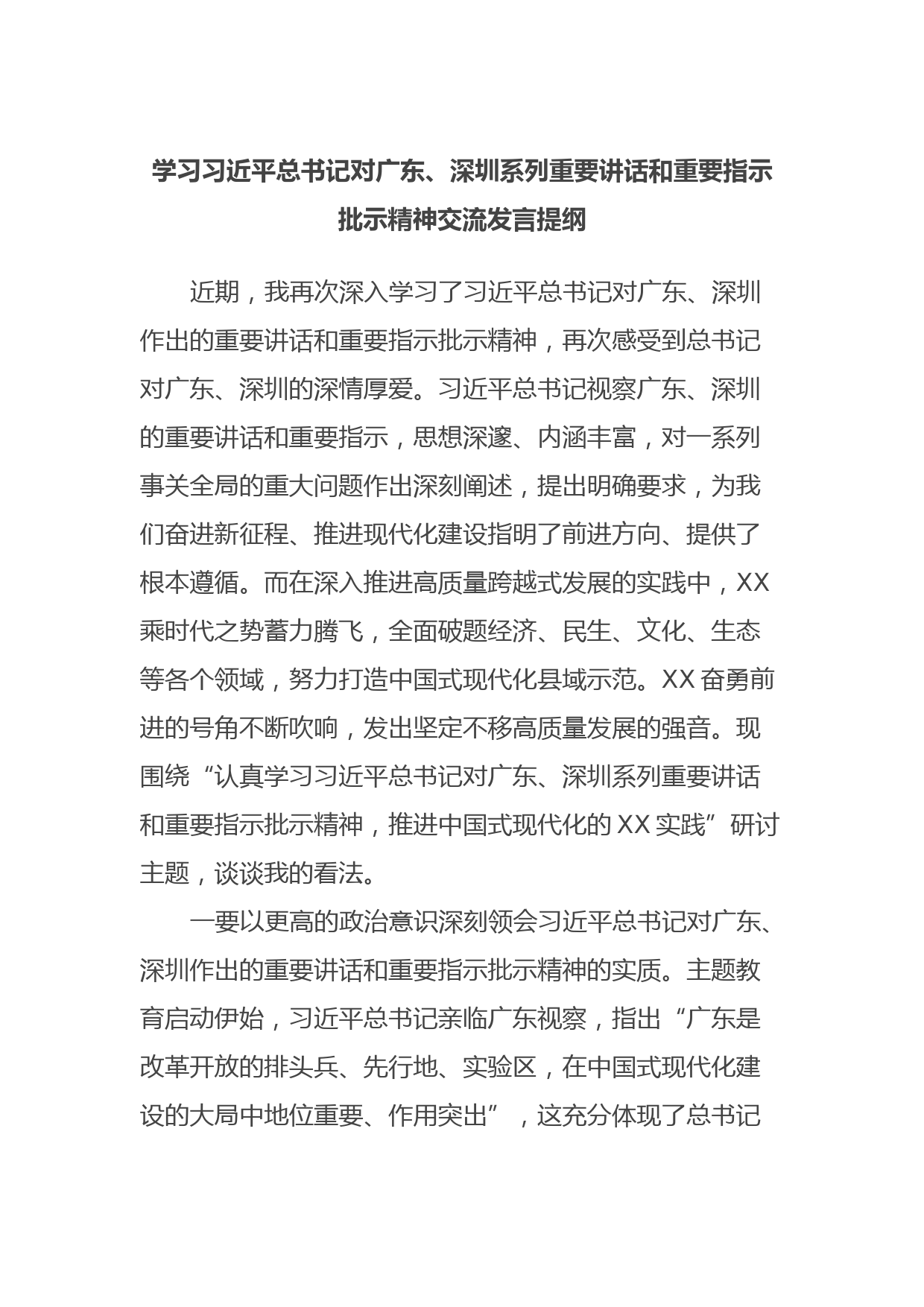 学习习近平总书记对广东、深圳系列重要讲话和重要指示批示精神交流发言提纲

近期，我再次深入学习了习近平总书记对广东、深圳作出的重要讲话和重要指示批示精神，再次感受到总书记对广东、深圳的深情厚爱。习近平总书记视察广东、深圳的重要讲话和重要指示，思想深邃、内涵丰富，对一系列事关全局的重大问题作出深刻阐述，提出明确要求，为我们奋进新征程、推进现代化建设指明了前进方向、提供了根本遵循。而在深入推进高质量跨越式发展的实践中，XX乘时代之势蓄力腾飞，全面破题经济、民生、文化、生态等各个领域，努力打造中国式现代化县域示范。XX奋勇前进的号角不断吹响，发出坚定不移高质量发展的强音。现围绕“认真学习习近平总书记对广东、深圳系列重要讲话和重要指示批示精神，推进中国式现代化的XX实践”研讨主题，谈谈我的看法。

一要以更高的政治意识深刻领会习近平总书记对广东、深圳作出的重要讲话和重要指示批示精神的实质。主题教育启动伊始，习近平总书记亲临广东视察，指出“广东是改革开放的排头兵、先行地、实验区，在中国式现代化建设的大局中地位重要、作用突出”，这充分体现了总书记